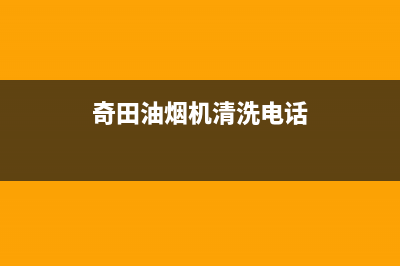 奇田油烟机清洗电话